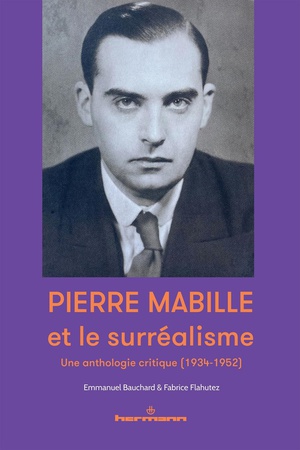 PIERRE MABILLE
et le surréalisme

Une anthologie critique (1934-1952)

Emmanuel Bauchard & Fabrice Flahutez

hermann